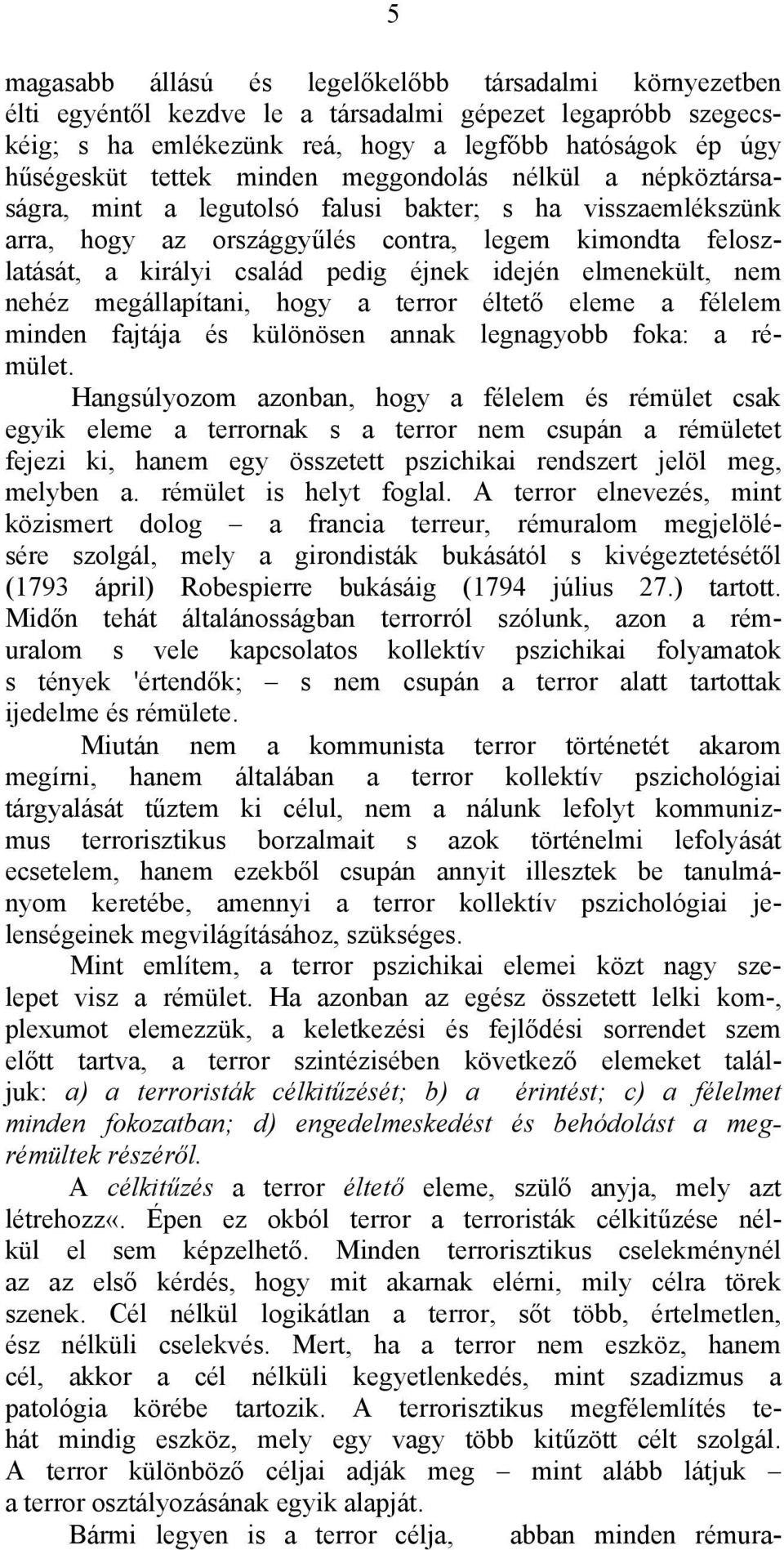 5

magasabb állású és legelőkelőbb társadalmi környezetben élti egyéntől kezdve le a társadalmi gépezet legapróbb szegecskéig; s ha emlékezünk reá, hogy a legfőbb hatóságok ép úgy hűségesküt tettek minden meggondolás nélkül a népköztársaságra, mint a legutolsó falusi bakter; s ha visszaemlékszünk arra, hogy az országgyűlés contra, legem kimondta feloszlatását, a királyi család pedig éjnek idején elmenekült, nem nehéz megállapítani, hogy a terror éltető eleme a félelem minden fajtája és különösen annak legnagyobb foka: a rémület.

Hangsúlyozom azonban, hogy a félelem és rémület csak egyik eleme a terrornak s a terror nem csupán a rémületet fejezi ki, hanem egy összetett pszichikai rendszert jelöl meg, melyben a. rémület is helyt foglal. A terror elnevezés, mint közismert dolog – a francia terreur, rémuralom megjelölésére szolgál, mely a girondisták bukásától s kivégeztetésétől (1793 ápril) Robespierre bukásáig (1794 július 27.) tartott. Midőn tehát általánosságban terrorról szólunk, azon a rémuralom s vele kapcsolatos kollektív pszichikai folyamatok s tények 'értendők; – s nem csupán a terror alatt tartottak ijedelme és rémülete.

Miután nem a kommunista terror történetét akarom megírni, hanem általában a terror kollektív pszichológiai tárgyalását tűztem ki célul, nem a nálunk lefolyt kommunizmus terrorisztikus borzalmait s azok történelmi lefolyását ecsetelem, hanem ezekből csupán annyit illesztek be tanulmányom keretébe, amennyi a terror kollektív pszichológiai jelenségeinek megvilágításához, szükséges.

Mint említem, a terror pszichikai elemei közt nagy szelepet visz a rémület. Ha azonban az egész összetett lelki kom-, plexumot elemezzük, a keletkezési és fejlődési sorrendet szem előtt tartva, a terror szintézisében következő elemeket találjuk: a) a terroristák célkitűzését; b) a érintést; c) a félelmet minden fokozatban; d) engedelmeskedést és behódolást a megrémültek részéről.

A célkitűzés a terror éltető eleme, szülő anyja, mely azt létrehozz«. Épen ez okból terror a terroristák célkitűzése nélkül el sem képzelhető. Minden terrorisztikus cselekménynél az az első kérdés, hogy mit akarnak elérni, mily célra törek szenek. Cél nélkül logikátlan a terror, sőt több, értelmetlen, ész nélküli cselekvés. Mert, ha a terror nem eszköz, hanem cél, akkor a cél nélküli kegyetlenkedés, mint szadizmus a patológia körébe tartozik. A terrorisztikus megfélemlítés tehát mindig eszköz, mely egy vagy több kitűzött célt szolgál. A terror különböző céljai adják meg – mint alább látjuk – a terror osztályozásának egyik alapját.

Bármi legyen is a terror célja, abban minden rémura-